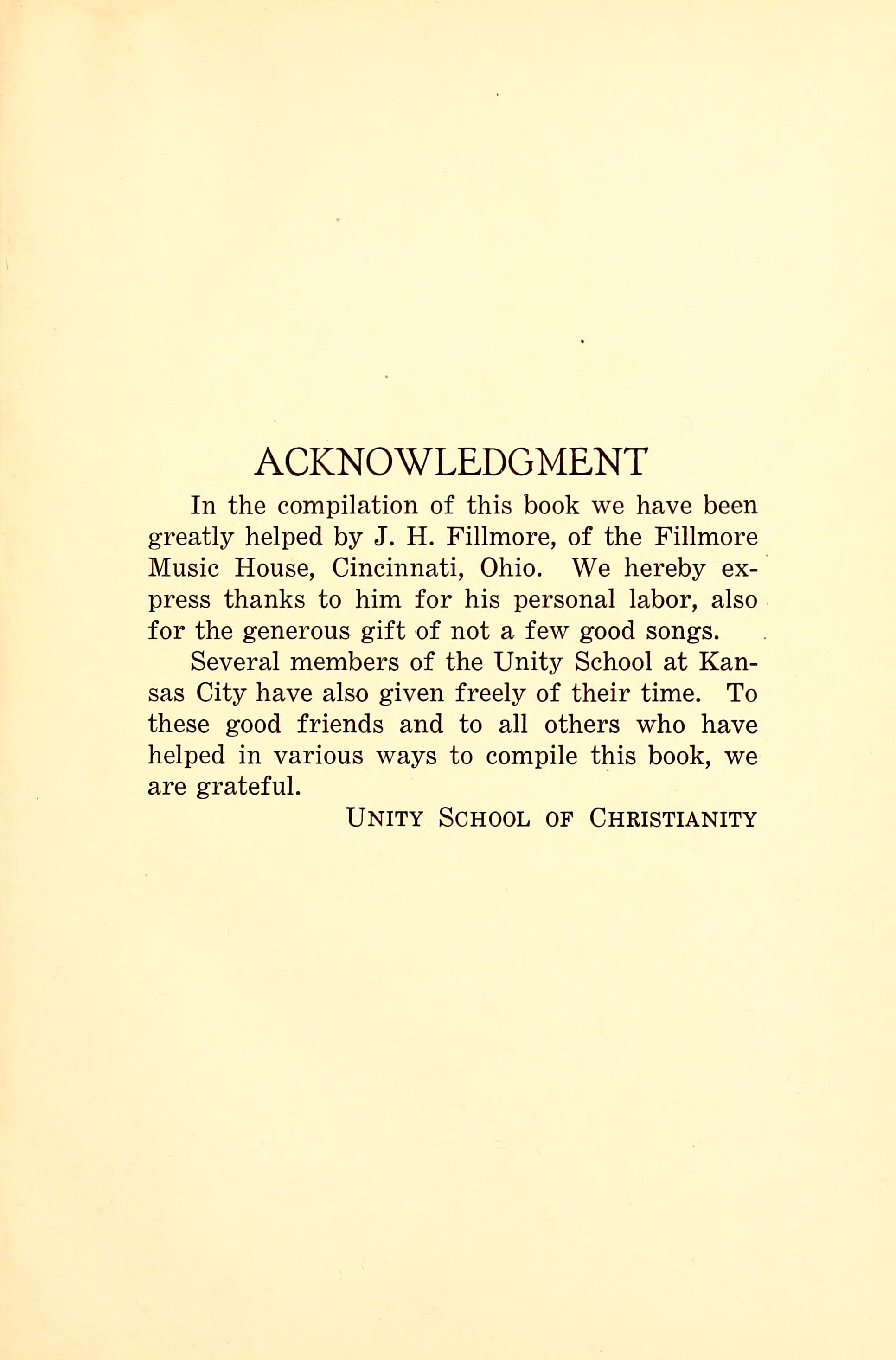 ACKNOWLEDGMENT

In the compilation of this book we have been greatly helped by J. H. Fillmore, of the Fillmore Music House, Cincinnati, Ohio. We hereby express thanks to him for his personal labor, also for the generous gift of not a few good songs.

Several members of the Unity School at Kansas City have also given freely of their time. To these good friends and to all others who have helped in various ways to compile this book, we are grateful.

UNITY SCHOOL OF CHRISTIANITY